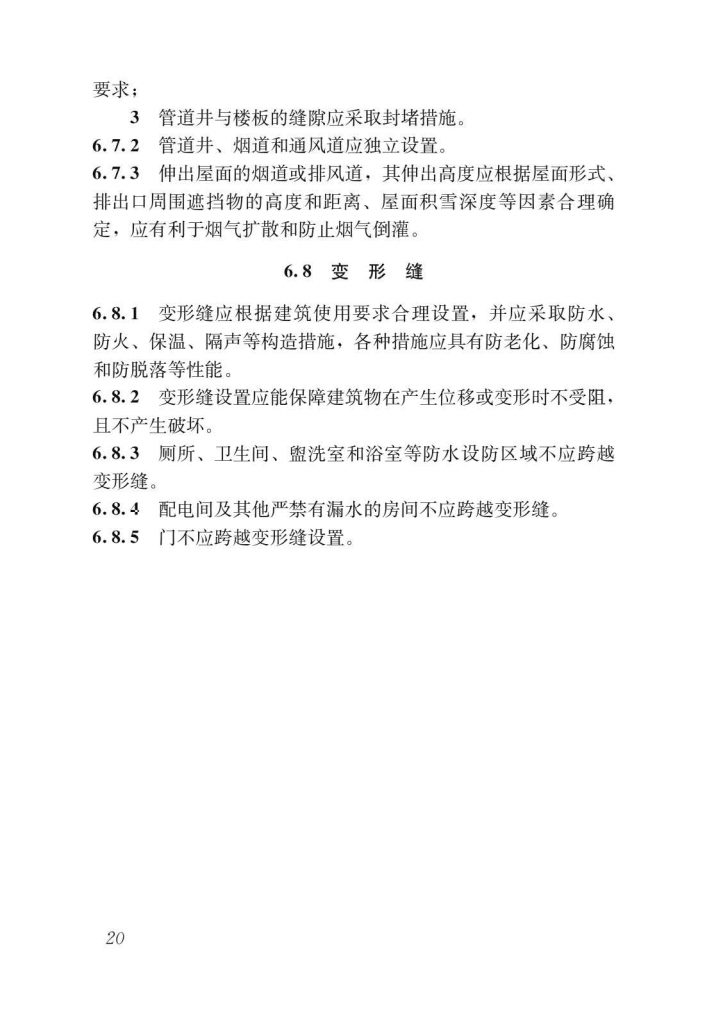 要求；

3 管道井与楼板的缝隙应采取封堵措施。

6.7.2 管道井、烟道和通风道应独立设置。

6.7.3 伸出屋面的烟道或排风道，其伸出高度应根据屋面形式、排出口周围遮挡物的高度和距离、屋面积雪深度等因素合理确定，应有利于烟气扩散和防止烟气倒灌。

6.8 变 形 缝

6.8.1 变形缝应根据建筑使用要求合理设置，并应采取防水、防火、保温、隔声等构造措施，各种措施应具有防老化、防腐蚀和防脱落等性能。

6.8.2 变形缝设置应能保障建筑物在产生位移或变形时不受阻，且不产生破坏。

6.8.3 厕所、卫生间、盥洗室和浴室等防水设防区域不应跨越变形缝。

6.8.4 配电间及其他严禁有漏水的房间不应跨越变形缝。

6.8.5 门不应跨越变形缝设置。

20